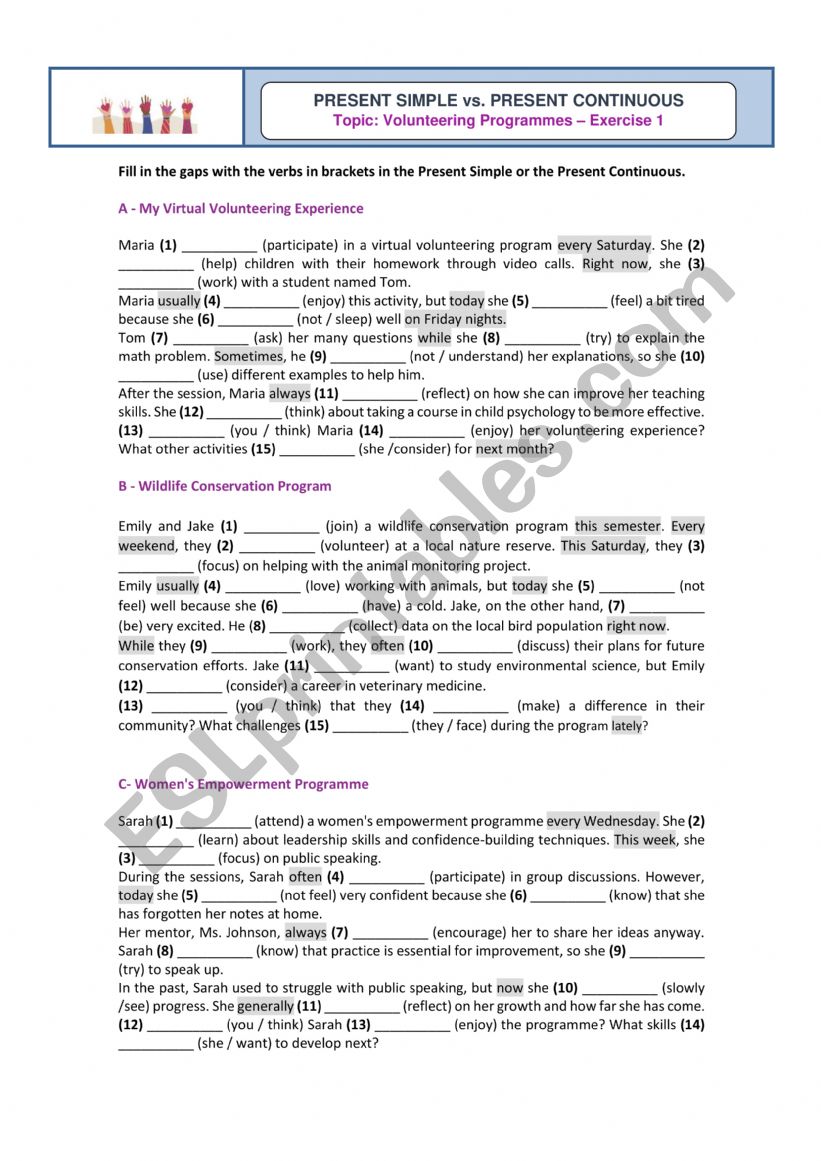 PRESENT SIMPLE vs. PRESENT CONTINUOUS
Topic: Volunteering Programmes – Exercise 1

Fill in the gaps with the verbs in brackets in the Present Simple or the Present Continuous.

A - My Virtual Volunteering Experience

Maria (1) __________ (participate) in a virtual volunteering program every Saturday. She (2) __________ (help) children with their homework through video calls. Right now, she (3) __________ (work) with a student named Tom.
Maria usually (4) __________ (enjoy) this activity, but today she (5) __________ (feel) a bit tired because she (6) __________ (not / sleep) well on Friday nights.
Tom (7) __________ (ask) her many questions while she (8) __________ (try) to explain the math problem. Sometimes, he (9) __________ (not / understand) her explanations, so she (10) __________ (use) different examples to help him.
After the session, Maria always (11) __________ (reflect) on how she can improve her teaching skills. She (12) __________ (think) about taking a course in child psychology to be more effective.
(13) __________ (you / think) Maria (14) __________ (enjoy) her volunteering experience? What other activities (15) __________ (she /consider) for next month?

B - Wildlife Conservation Program

Emily and Jake (1) __________ (join) a wildlife conservation program this semester. Every weekend, they (2) __________ (volunteer) at a local nature reserve. This Saturday, they (3) __________ (focus) on helping with the animal monitoring project.
Emily usually (4) __________ (love) working with animals, but today she (5) __________ (not feel) well because she (6) __________ (have) a cold. Jake, on the other hand, (7) __________ (be) very excited. He (8) __________ (collect) data on the local bird population right now.
While they (9) __________ (work), they often (10) __________ (discuss) their plans for future conservation efforts. Jake (11) __________ (want) to study environmental science, but Emily (12) __________ (consider) a career in veterinary medicine.
(13) __________ (you / think) that they (14) __________ (make) a difference in their community? What challenges (15) __________ (they / face) during the program lately?

C- Women's Empowerment Programme

Sarah (1) __________ (attend) a women's empowerment programme every Wednesday. She (2) __________ (learn) about leadership skills and confidence-building techniques. This week, she (3) __________ (focus) on public speaking.
During the sessions, Sarah often (4) __________ (participate) in group discussions. However, today she (5) __________ (not feel) very confident because she (6) __________ (know) that she has forgotten her notes at home.
Her mentor, Ms. Johnson, always (7) __________ (encourage) her to share her ideas anyway. Sarah (8) __________ (know) that practice is essential for improvement, so she (9) __________ (try) to speak up.
In the past, Sarah used to struggle with public speaking, but now she (10) __________ (slowly /see) progress. She generally (11) __________ (reflect) on her growth and how far she has come.
(12) __________ (you / think) Sarah (13) __________ (enjoy) the programme? What skills (14) __________ (she / want) to develop next?

ESLprintables.com